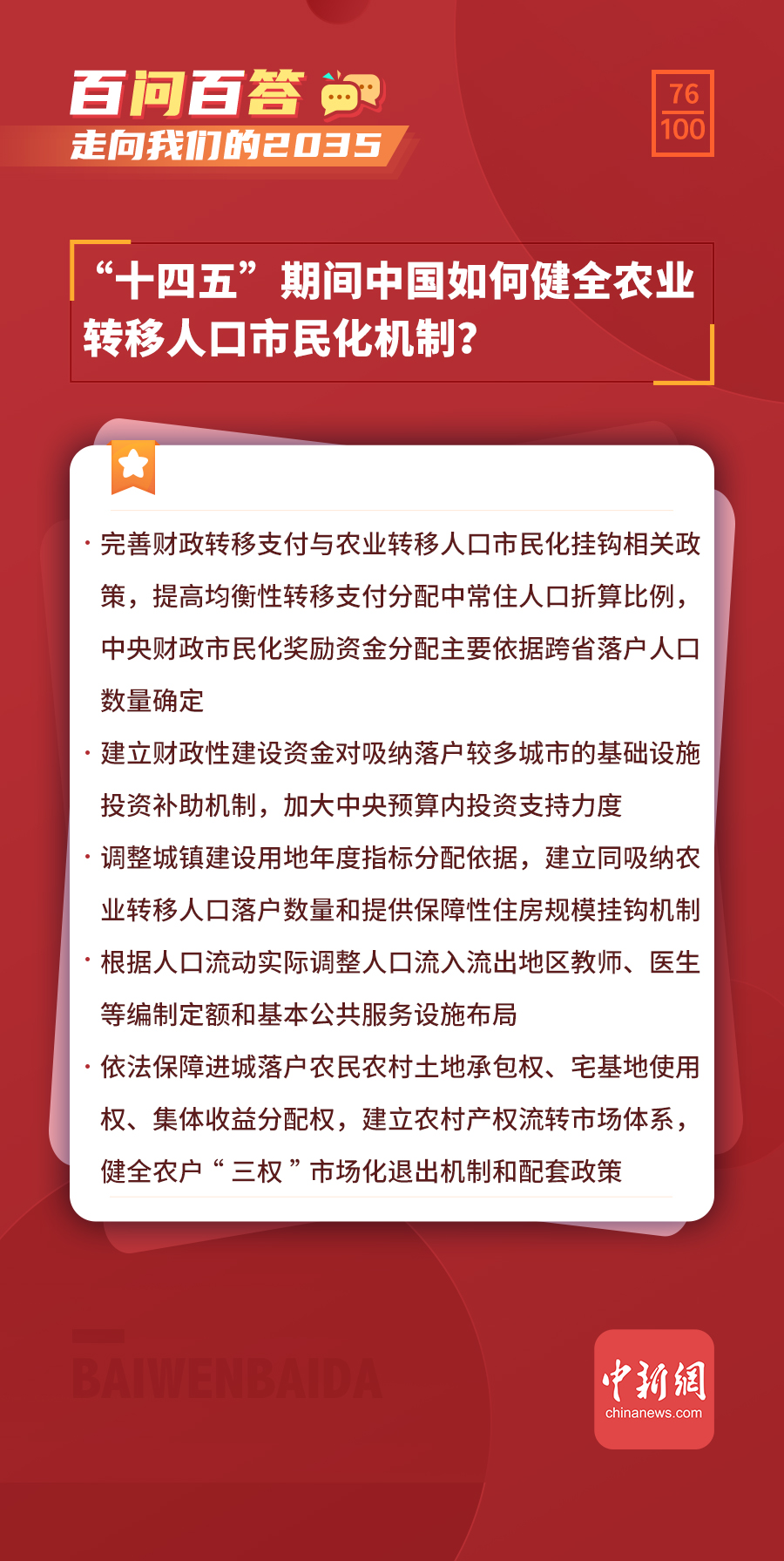 百问百答
走向我们的2035

76
100

“十四五”期间中国如何健全农业转移人口市民化机制？

• 完善财政转移支付与农业转移人口市民化挂钩相关政策，提高均衡性转移支付分配中常住人口折算比例，中央财政市民化奖励资金分配主要依据跨省落户人口数量确定
• 建立财政性建设资金对吸纳落户较多城市的基础设施投资补助机制，加大中央预算内投资支持力度
• 调整城镇建设用地年度指标分配依据，建立同吸纳农业转移人口落户数量和提供保障性住房规模挂钩机制
• 根据人口流动实际调整人口流入流出地区教师、医生等编制定额和基本公共服务设施布局
• 依法保障进城落户农民农村土地承包权、宅基地使用权、集体收益分配权，建立农村产权流转市场体系，健全农户“三权”市场化退出机制和配套政策

BAIWENBAIDA

中新網
chinanews.com